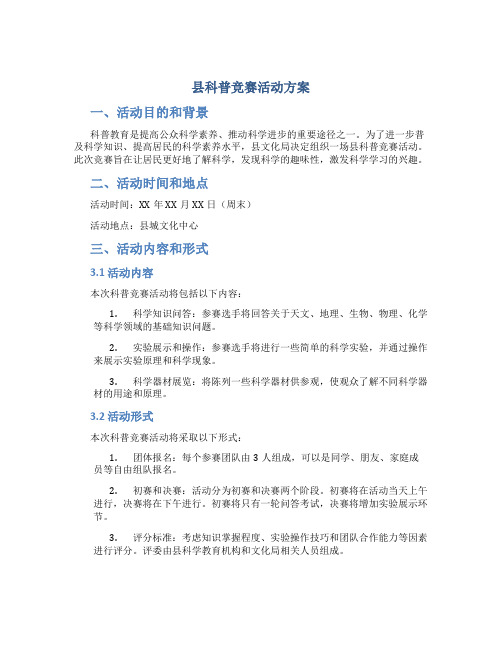 县科普竞赛活动方案

一、活动目的和背景

科普教育是提高公众科学素养、推动科学进步的重要途径之一。为了进一步普及科学知识、提高居民的科学素养水平，县文化局决定组织一场县科普竞赛活动。此次竞赛旨在让居民更好地了解科学，发现科学的趣味性，激发科学学习的兴趣。

二、活动时间和地点

活动时间：XX 年 XX 月 XX 日（周末）

活动地点：县城文化中心

三、活动内容和形式

3.1 活动内容

本次科普竞赛活动将包括以下内容：

1. 科学知识问答：参赛选手将回答关于天文、地理、生物、物理、化学等科学领域的基础知识问题。

2. 实验展示和操作：参赛选手将进行一些简单的科学实验，并通过操作来展示实验原理和科学现象。

3. 科学器材展览：将陈列一些科学器材供参观，使观众了解不同科学器材的用途和原理。

3.2 活动形式

本次科普竞赛活动将采取以下形式：

1. 团体报名：每个参赛团队由 3 人组成，可以是同学、朋友、家庭成员等自由组队报名。

2. 初赛和决赛：活动分为初赛和决赛两个阶段。初赛将在活动当天上午进行，决赛将在下午进行。初赛将只有一轮问答考试，决赛将增加实验展示环节。

3. 评分标准：考虑知识掌握程度、实验操作技巧和团队合作能力等因素进行评分。评委由县科学教育机构和文化局相关人员组成。